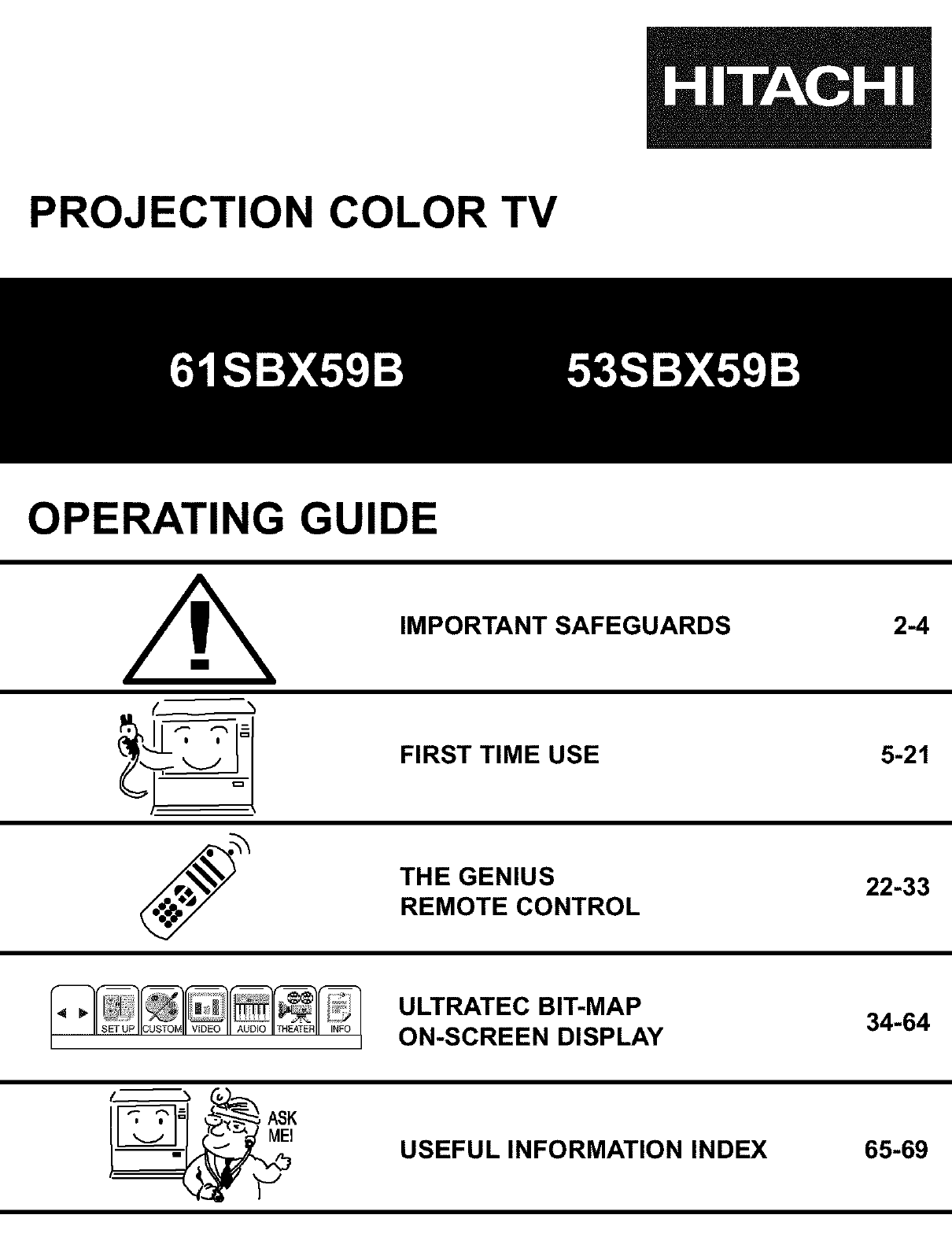 HITACHI

PROJECTION COLOR TV

61SBX59B 53SBX59B

OPERATING GUIDE

IMPORTANT SAFEGUARDS 2-4

FIRST TIME USE 5-21

THE GENIUS REMOTE CONTROL 22-33

SET UP CUSTOM VIDEO AUDIO THEATER INFO

ULTRATEC BIT-MAP ON-SCREEN DISPLAY 34-64

ASK ME!

USEFUL INFORMATION INDEX 65-69